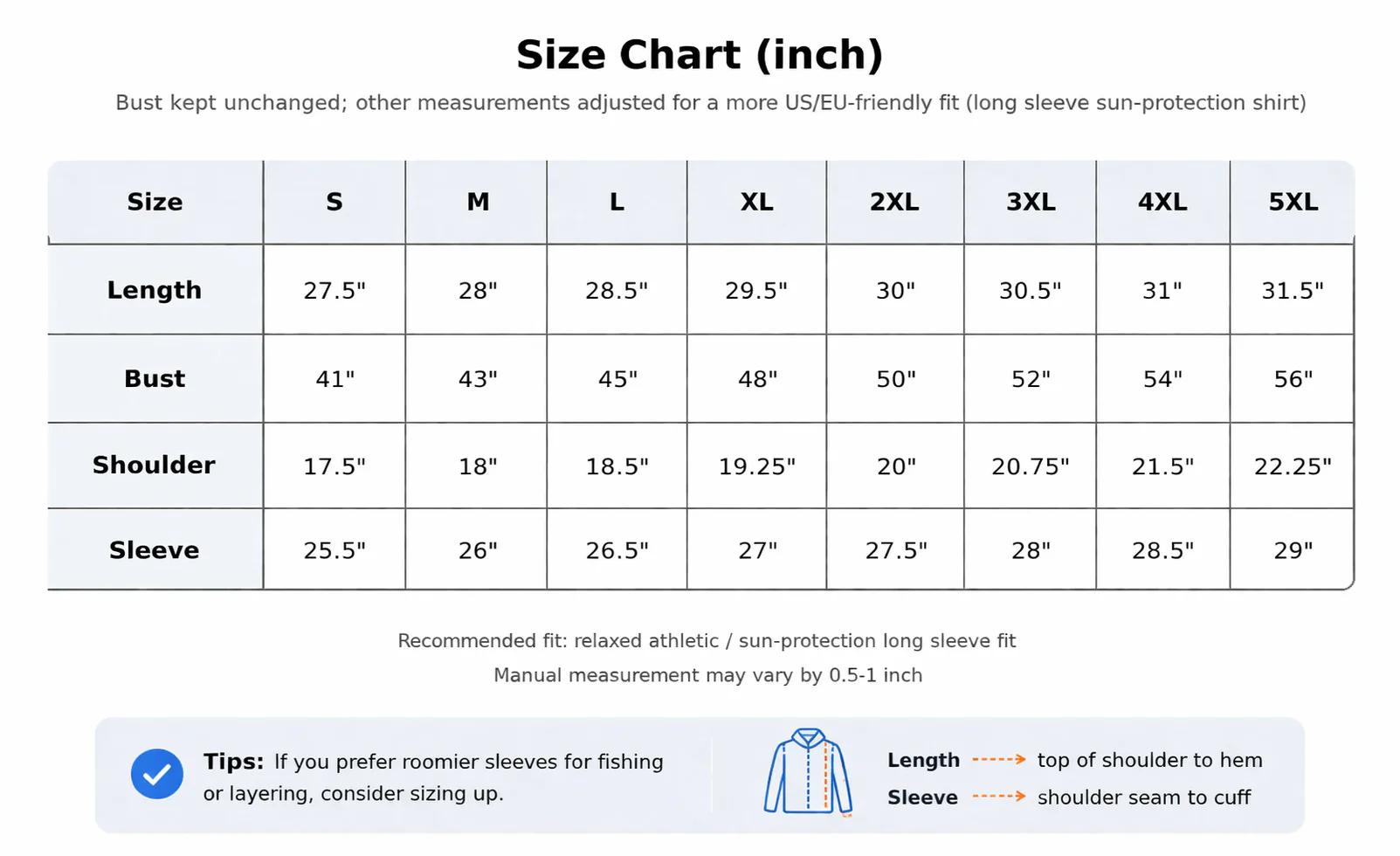 Size Chart (inch)

Bust kept unchanged; other measurements adjusted for a more US/EU-friendly fit (long sleeve sun-protection shirt)

| Size | S | M | L | XL | 2XL | 3XL | 4XL | 5XL |
|---|---|---|---|---|---|---|---|---|
| Length | 27.5" | 28" | 28.5" | 29.5" | 30" | 30.5" | 31" | 31.5" |
| Bust | 41" | 43" | 45" | 48" | 50" | 52" | 54" | 56" |
| Shoulder | 17.5" | 18" | 18.5" | 19.25" | 20" | 20.75" | 21.5" | 22.25" |
| Sleeve | 25.5" | 26" | 26.5" | 27" | 27.5" | 28" | 28.5" | 29" |

Recommended fit: relaxed athletic / sun-protection long sleeve fit

Manual measurement may vary by 0.5-1 inch

Tips: If you prefer roomier sleeves for fishing or layering, consider sizing up.

Length top of shoulder to hem

Sleeve shoulder seam to cuff